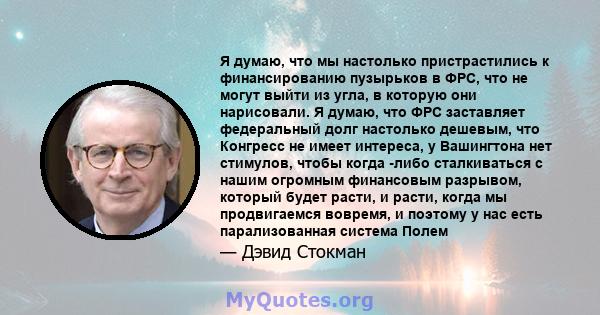 Я думаю, что мы настолько пристрастились к финансированию пузырьков в ФРС, что не могут выйти из угла, в которую они нарисовали. Я думаю, что ФРС заставляет федеральный долг настолько дешевым, что Конгресс не имеет интереса, у Вашингтона нет стимулов, чтобы когда -либо сталкиваться с нашим огромным финансовым разрывом, который будет расти, и расти, когда мы продвигаемся вовремя, и поэтому у нас есть парализованная система Полем

— Дэвид Стокман

MyQuotes.org